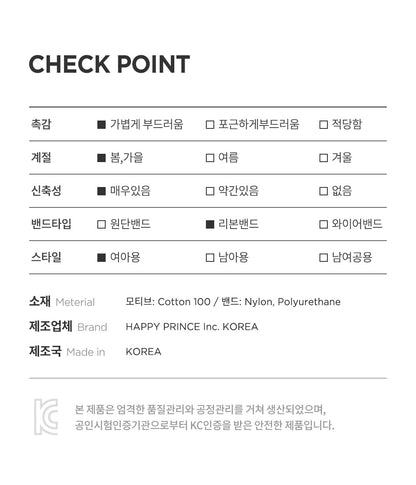 CHECK POINT

| 촉감 | ■ 가볍게 부드러움 | □ 포근하게부드러움 | □ 적당함 |
|---|---|---|---|
| 계절 | ■ 봄,가을 | □ 여름 | □ 겨울 |
| 신축성 | ■ 매우있음 | □ 약간있음 | □ 없음 |
| 밴드타입 | □ 원단밴드 | ■ 리본밴드 | □ 와이어밴드 |
| 스타일 | ■ 여아용 | □ 남아용 | □ 남여공용 |

소재 Meterial 모티브: Cotton 100 / 밴드: Nylon, Polyurethane
제조업체 Brand HAPPY PRINCE Inc. KOREA
제조국 Made in KOREA

KC

본 제품은 엄격한 품질관리와 공정관리를 거쳐 생산되었으며, 공인시험인증기관으로부터 KC인증을 받은 안전한 제품입니다.